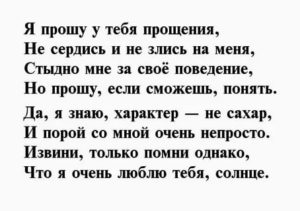 Я прошу у тебя прощения,
Не сердись и не злись на меня,
Стыдно мне за своё поведение,
Но прошу, если сможешь, понять.

Да, я знаю, характер — не сахар,
И порой со мной очень непросто.
Извини, только помни однако,
Что я очень люблю тебя, солнце.